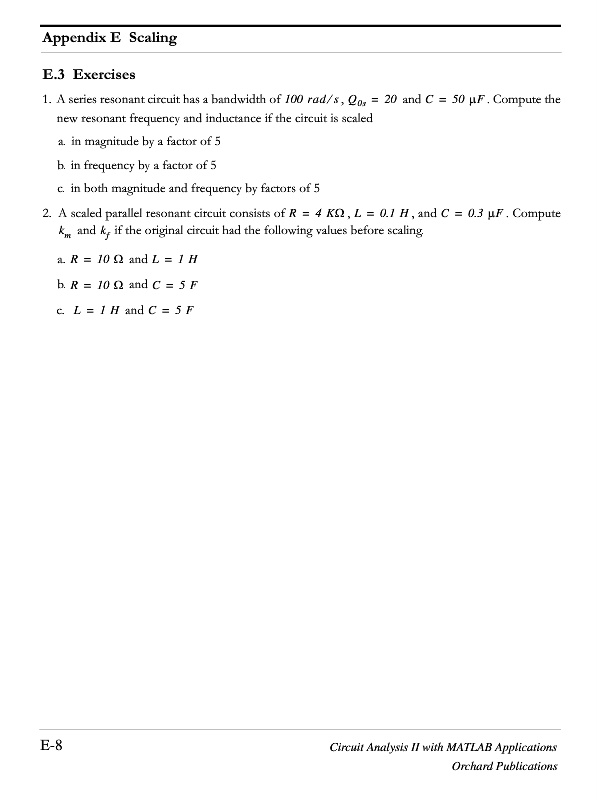 Appendix E Scaling

E.3 Exercises

1. A series resonant circuit has a bandwidth of $100\ rad/s$, $Q_{0s} = 20$ and $C = 50\ \mu F$. Compute the new resonant frequency and inductance if the circuit is scaled

a. in magnitude by a factor of 5

b. in frequency by a factor of 5

c. in both magnitude and frequency by factors of 5

2. A scaled parallel resonant circuit consists of $R = 4\ K\Omega$, $L = 0.1\ H$, and $C = 0.3\ \mu F$. Compute $k_m$ and $k_f$ if the original circuit had the following values before scaling.

a. $R = 10\ \Omega$ and $L = 1\ H$

b. $R = 10\ \Omega$ and $C = 5\ F$

c. $L = 1\ H$ and $C = 5\ F$

E-8

Circuit Analysis II with MATLAB Applications
Orchard Publications